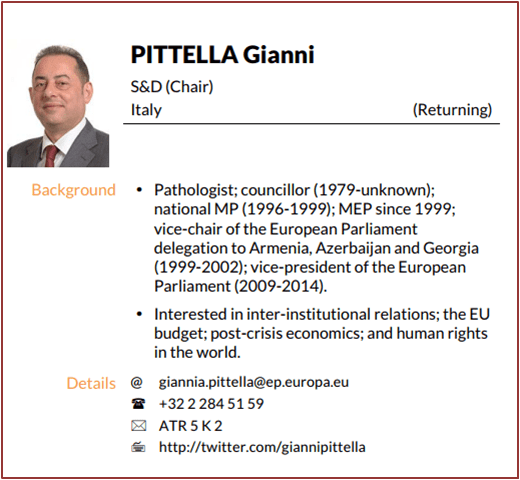 PITTELLA Gianni

S&D (Chair)

Italy (Returning)

Background

• Pathologist; councillor (1979-unknown); national MP (1996-1999); MEP since 1999; vice-chair of the European Parliament delegation to Armenia, Azerbaijan and Georgia (1999-2002); vice-president of the European Parliament (2009-2014).

• Interested in inter-institutional relations; the EU budget; post-crisis economics; and human rights in the world.

Details

@ giannia.pittella@ep.europa.eu

☎ +32 2 284 51 59

✉ ATR 5 K 2

http://twitter.com/giannipittella